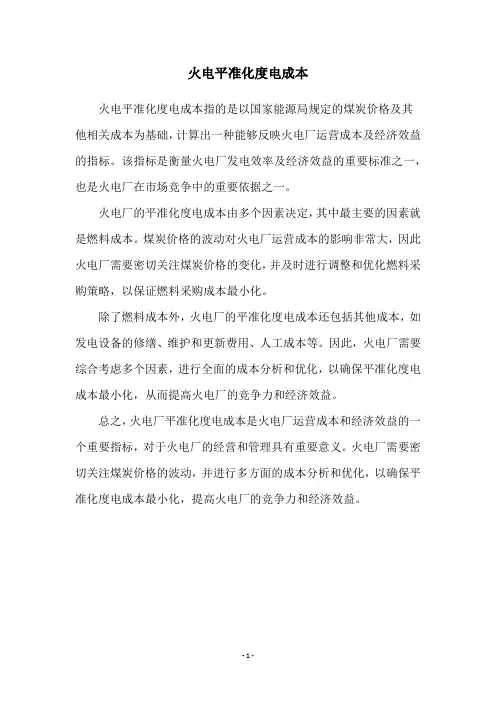 火电平准化度电成本

火电平准化度电成本指的是以国家能源局规定的煤炭价格及其他相关成本为基础，计算出一种能够反映火电厂运营成本及经济效益的指标。该指标是衡量火电厂发电效率及经济效益的重要标准之一，也是火电厂在市场竞争中的重要依据之一。

火电厂的平准化度电成本由多个因素决定，其中最主要的因素就是燃料成本。煤炭价格的波动对火电厂运营成本的影响非常大，因此火电厂需要密切关注煤炭价格的变化，并及时进行调整和优化燃料采购策略，以保证燃料采购成本最小化。

除了燃料成本外，火电厂的平准化度电成本还包括其他成本，如发电设备的修缮、维护和更新费用、人工成本等。因此，火电厂需要综合考虑多个因素，进行全面的成本分析和优化，以确保平准化度电成本最小化，从而提高火电厂的竞争力和经济效益。

总之，火电厂平准化度电成本是火电厂运营成本和经济效益的一个重要指标，对于火电厂的经营和管理具有重要意义。火电厂需要密切关注煤炭价格的波动，并进行多方面的成本分析和优化，以确保平准化度电成本最小化，提高火电厂的竞争力和经济效益。

- 1 -